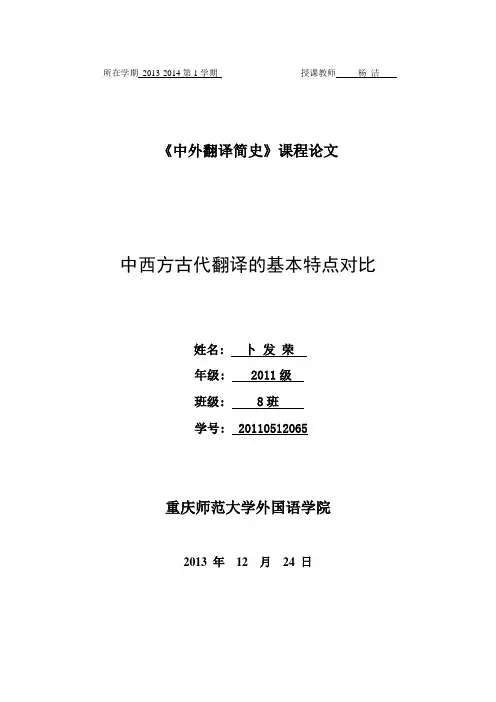 所在学期 2013 2014 第 1 学期　　　　授课教师 杨 洁

《中外翻译简史》课程论文

中西方古代翻译的基本特点对比

姓名： 卜 发 荣

年级： 2011 级

班级： 8 班

学号： 20110512065

重庆师范大学外国语学院

2013 年 12 月 24 日